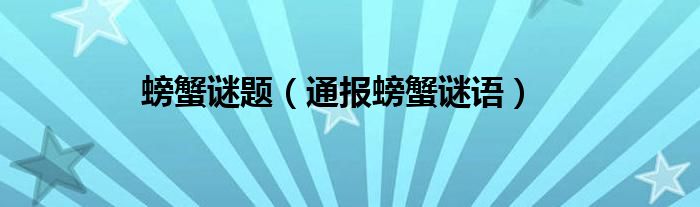 螃蟹谜题（通报螃蟹谜语）